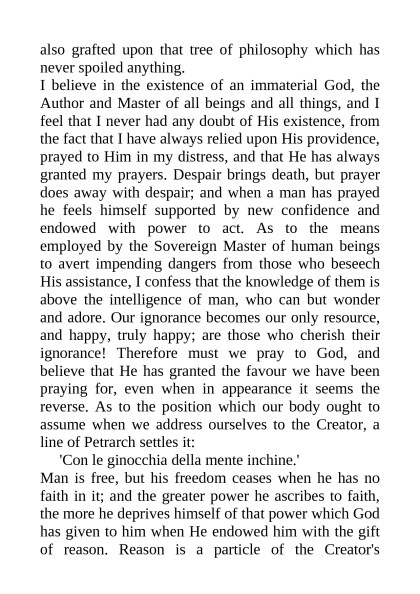 also grafted upon that tree of philosophy which has never spoiled anything.

I believe in the existence of an immaterial God, the Author and Master of all beings and all things, and I feel that I never had any doubt of His existence, from the fact that I have always relied upon His providence, prayed to Him in my distress, and that He has always granted my prayers. Despair brings death, but prayer does away with despair; and when a man has prayed he feels himself supported by new confidence and endowed with power to act. As to the means employed by the Sovereign Master of human beings to avert impending dangers from those who beseech His assistance, I confess that the knowledge of them is above the intelligence of man, who can but wonder and adore. Our ignorance becomes our only resource, and happy, truly happy; are those who cherish their ignorance! Therefore must we pray to God, and believe that He has granted the favour we have been praying for, even when in appearance it seems the reverse. As to the position which our body ought to assume when we address ourselves to the Creator, a line of Petrarch settles it:

'Con le ginocchia della mente inchine.'

Man is free, but his freedom ceases when he has no faith in it; and the greater power he ascribes to faith, the more he deprives himself of that power which God has given to him when He endowed him with the gift of reason. Reason is a particle of the Creator's